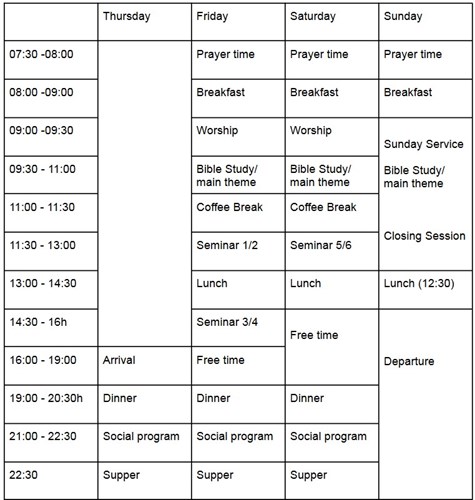 | | Thursday | Friday | Saturday | Sunday |
|---|---|---|---|---|
| 07:30 -08:00 | | Prayer time | Prayer time | Prayer time |
| 08:00 -09:00 | | Breakfast | Breakfast | Breakfast |
| 09:00 -09:30 | | Worship | Worship | Sunday Service |
| 09:30 - 11:00 | | Bible Study/ main theme | Bible Study/ main theme | Bible Study/ main theme |
| 11:00 - 11:30 | | Coffee Break | Coffee Break | |
| 11:30 - 13:00 | | Seminar 1/2 | Seminar 5/6 | Closing Session |
| 13:00 - 14:30 | | Lunch | Lunch | Lunch (12:30) |
| 14:30 - 16h | | Seminar 3/4 | Free time | Departure |
| 16:00 - 19:00 | Arrival | Free time | | |
| 19:00 - 20:30h | Dinner | Dinner | Dinner | |
| 21:00 - 22:30 | Social program | Social program | Social program | |
| 22:30 | Supper | Supper | Supper | |